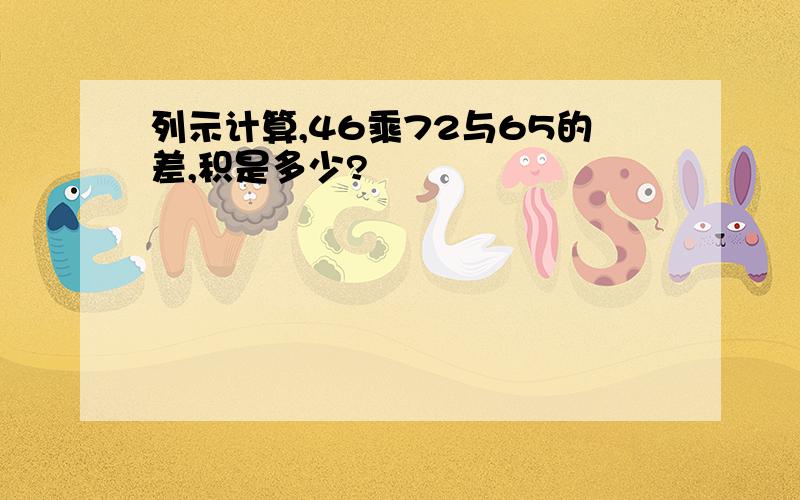 列示计算,46乘72与65的差,积是多少?

ENGLISH